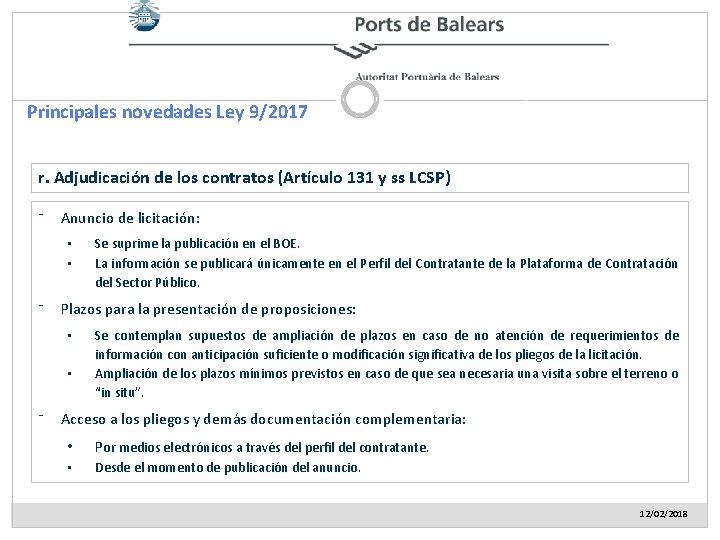 Ports de Balears

Autoritat Portuària de Balears

Principales novedades Ley 9/2017

r. Adjudicación de los contratos (Artículo 131 y ss LCSP)

- Anuncio de licitación:

• Se suprime la publicación en el BOE.
• La información se publicará únicamente en el Perfil del Contratante de la Plataforma de Contratación del Sector Público.

- Plazos para la presentación de proposiciones:

• Se contemplan supuestos de ampliación de plazos en caso de no atención de requerimientos de información con anticipación suficiente o modificación significativa de los pliegos de la licitación.
• Ampliación de los plazos mínimos previstos en caso de que sea necesaria una visita sobre el terreno o "in situ".

- Acceso a los pliegos y demás documentación complementaria:

• Por medios electrónicos a través del perfil del contratante.
• Desde el momento de publicación del anuncio.

12/02/2018